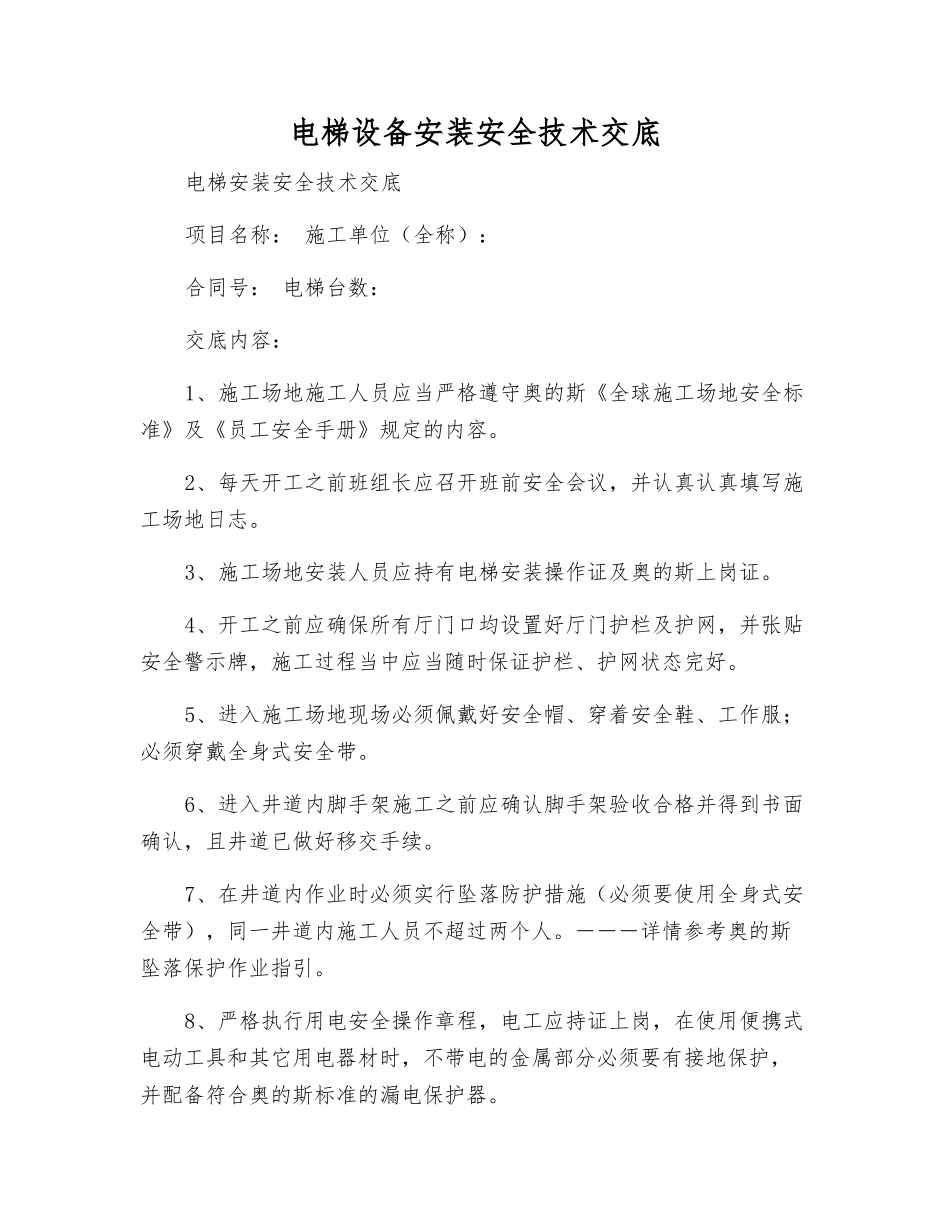 电梯设备安装安全技术交底

电梯安装安全技术交底

项目名称： 施工单位（全称）：

合同号： 电梯台数：

交底内容：

1、施工场地施工人员应当严格遵守奥的斯《全球施工场地安全标准》及《员工安全手册》规定的内容。

2、每天开工之前班组长应召开班前安全会议，并认真认真填写施工场地日志。

3、施工场地安装人员应持有电梯安装操作证及奥的斯上岗证。

4、开工之前应确保所有厅门口均设置好厅门护栏及护网，并张贴安全警示牌，施工过程当中应当随时保证护栏、护网状态完好。

5、进入施工场地现场必须佩戴好安全帽、穿着安全鞋、工作服；必须穿戴全身式安全带。

6、进入井道内脚手架施工之前应确认脚手架验收合格并得到书面确认，且井道已做好移交手续。

7、在井道内作业时必须实行坠落防护措施（必须要使用全身式安全带），同一井道内施工人员不超过两个人。———详情参考奥的斯坠落保护作业指引。

8、严格执行用电安全操作章程，电工应持证上岗，在使用便携式电动工具和其它用电器材时，不带电的金属部分必须要有接地保护，并配备符合奥的斯标准的漏电保护器。